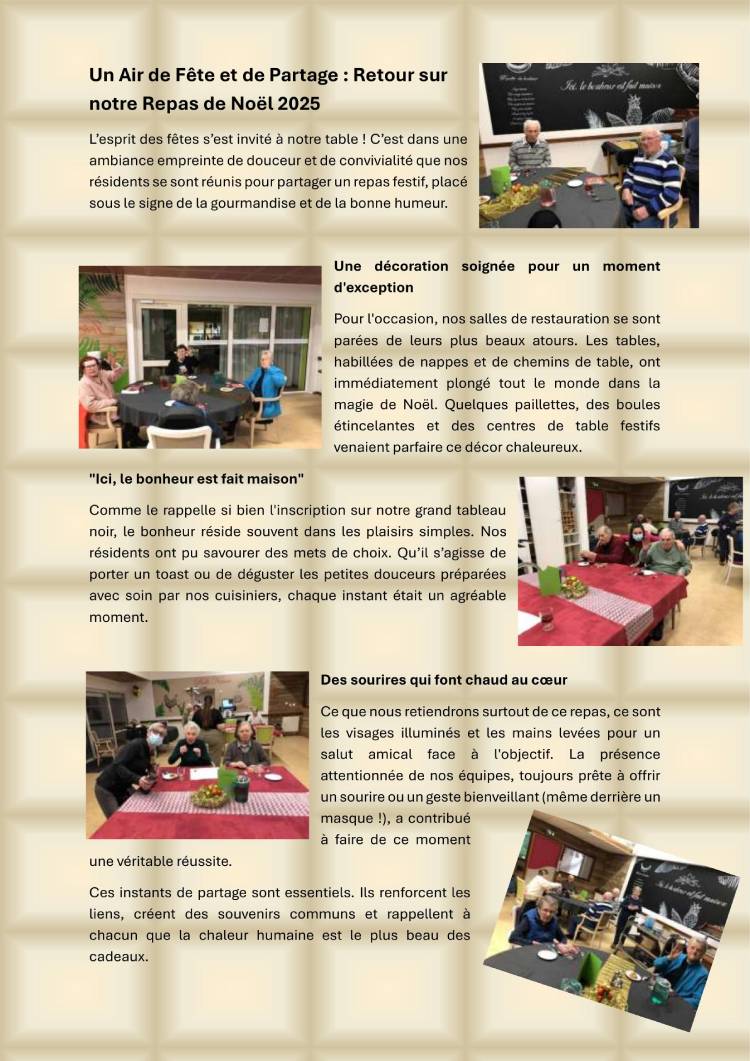 Un Air de Fête et de Partage : Retour sur notre Repas de Noël 2025

L'esprit des fêtes s'est invité à notre table ! C'est dans une ambiance empreinte de douceur et de convivialité que nos résidents se sont réunis pour partager un repas festif, placé sous le signe de la gourmandise et de la bonne humeur.

Une décoration soignée pour un moment d'exception

Pour l'occasion, nos salles de restauration se sont parées de leurs plus beaux atours. Les tables, habillées de nappes et de chemins de table, ont immédiatement plongé tout le monde dans la magie de Noël. Quelques paillettes, des boules étincelantes et des centres de table festifs venaient parfaire ce décor chaleureux.

"Ici, le bonheur est fait maison"

Comme le rappelle si bien l'inscription sur notre grand tableau noir, le bonheur réside souvent dans les plaisirs simples. Nos résidents ont pu savourer des mets de choix. Qu'il s'agisse de porter un toast ou de déguster les petites douceurs préparées avec soin par nos cuisiniers, chaque instant était un agréable moment.

Des sourires qui font chaud au cœur

Ce que nous retiendrons surtout de ce repas, ce sont les visages illuminés et les mains levées pour un salut amical face à l'objectif. La présence attentionnée de nos équipes, toujours prête à offrir un sourire ou un geste bienveillant (même derrière un masque !), a contribué à faire de ce moment une véritable réussite.

Ces instants de partage sont essentiels. Ils renforcent les liens, créent des souvenirs communs et rappellent à chacun que la chaleur humaine est le plus beau des cadeaux.